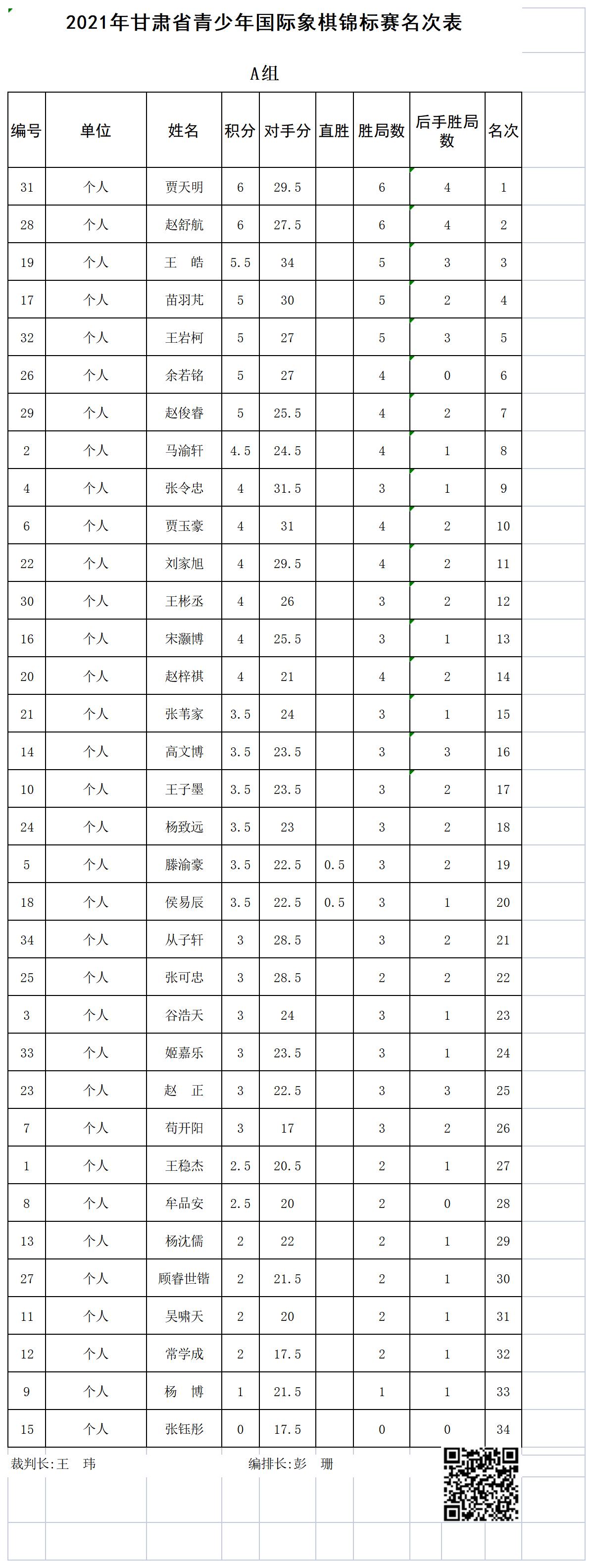 2021年甘肃省青少年国际象棋锦标赛名次表

A组

| 编号 | 单位 | 姓名 | 积分 | 对手分 | 直胜 | 胜局数 | 后手胜局数 | 名次 |
|---|---|---|---|---|---|---|---|---|
| 31 | 个人 | 贾天明 | 6 | 29.5 | | 6 | 4 | 1 |
| 28 | 个人 | 赵舒航 | 6 | 27.5 | | 6 | 4 | 2 |
| 19 | 个人 | 王　皓 | 5.5 | 34 | | 5 | 3 | 3 |
| 17 | 个人 | 苗羽芃 | 5 | 30 | | 5 | 2 | 4 |
| 32 | 个人 | 王岩柯 | 5 | 27 | | 5 | 3 | 5 |
| 26 | 个人 | 余若铭 | 5 | 27 | | 4 | 0 | 6 |
| 29 | 个人 | 赵俊睿 | 5 | 25.5 | | 4 | 2 | 7 |
| 2 | 个人 | 马渝轩 | 4.5 | 24.5 | | 4 | 1 | 8 |
| 4 | 个人 | 张令忠 | 4 | 31.5 | | 3 | 1 | 9 |
| 6 | 个人 | 贾玉豪 | 4 | 31 | | 4 | 2 | 10 |
| 22 | 个人 | 刘家旭 | 4 | 29.5 | | 4 | 2 | 11 |
| 30 | 个人 | 王彬丞 | 4 | 26 | | 3 | 2 | 12 |
| 16 | 个人 | 宋灏博 | 4 | 25.5 | | 3 | 1 | 13 |
| 20 | 个人 | 赵梓祺 | 4 | 21 | | 4 | 2 | 14 |
| 21 | 个人 | 张苇家 | 3.5 | 24 | | 3 | 1 | 15 |
| 14 | 个人 | 高文博 | 3.5 | 23.5 | | 3 | 3 | 16 |
| 10 | 个人 | 王子墨 | 3.5 | 23.5 | | 3 | 2 | 17 |
| 24 | 个人 | 杨致远 | 3.5 | 23 | | 3 | 2 | 18 |
| 5 | 个人 | 滕渝豪 | 3.5 | 22.5 | 0.5 | 3 | 2 | 19 |
| 18 | 个人 | 侯易辰 | 3.5 | 22.5 | 0.5 | 3 | 1 | 20 |
| 34 | 个人 | 从子轩 | 3 | 28.5 | | 3 | 2 | 21 |
| 25 | 个人 | 张可忠 | 3 | 28.5 | | 2 | 2 | 22 |
| 3 | 个人 | 谷浩天 | 3 | 24 | | 3 | 1 | 23 |
| 33 | 个人 | 姬嘉乐 | 3 | 23.5 | | 3 | 1 | 24 |
| 23 | 个人 | 赵　正 | 3 | 22.5 | | 3 | 3 | 25 |
| 7 | 个人 | 苟开阳 | 3 | 17 | | 3 | 2 | 26 |
| 1 | 个人 | 王稳杰 | 2.5 | 20.5 | | 2 | 1 | 27 |
| 8 | 个人 | 牟品安 | 2.5 | 20 | | 2 | 0 | 28 |
| 13 | 个人 | 杨沈儒 | 2 | 22 | | 2 | 1 | 29 |
| 27 | 个人 | 顾睿世锴 | 2 | 21.5 | | 2 | 1 | 30 |
| 11 | 个人 | 吴啸天 | 2 | 20 | | 2 | 1 | 31 |
| 12 | 个人 | 常学成 | 2 | 17.5 | | 2 | 1 | 32 |
| 9 | 个人 | 杨　博 | 1 | 21.5 | | 1 | 1 | 33 |
| 15 | 个人 | 张钰彤 | 0 | 17.5 | | 0 | 0 | 34 |

裁判长:王　玮　　编排长:彭　珊